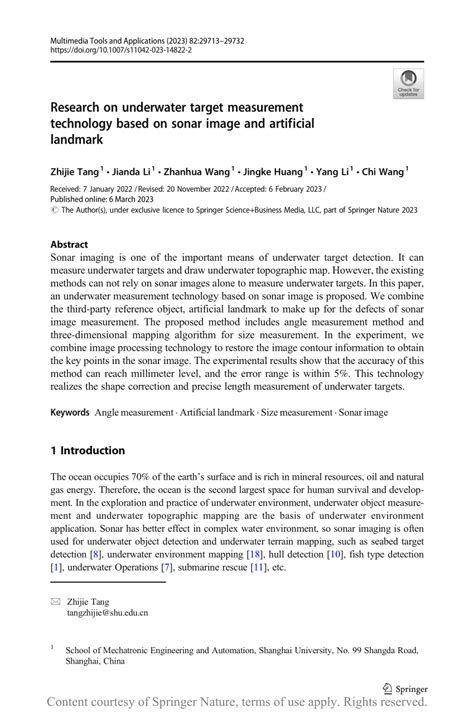 Multimedia Tools and Applications (2023) 82:29713–29732
https://doi.org/10.1007/s11042-023-14822-2

Check for updates

Research on underwater target measurement technology based on sonar image and artificial landmark

Zhijie Tang$^1$ · Jianda Li$^1$ · Zhanhua Wang$^1$ · Jingke Huang$^1$ · Yang Li$^1$ · Chi Wang$^1$

Received: 7 January 2022 / Revised: 20 November 2022 / Accepted: 6 February 2023 /
Published online: 6 March 2023
© The Author(s), under exclusive licence to Springer Science+Business Media, LLC, part of Springer Nature 2023

Abstract
Sonar imaging is one of the important means of underwater target detection. It can measure underwater targets and draw underwater topographic map. However, the existing methods can not rely on sonar images alone to measure underwater targets. In this paper, an underwater measurement technology based on sonar image is proposed. We combine the third-party reference object, artificial landmark to make up for the defects of sonar image measurement. The proposed method includes angle measurement method and three-dimensional mapping algorithm for size measurement. In the experiment, we combine image processing technology to restore the image contour information to obtain the key points in the sonar image. The experimental results show that the accuracy of this method can reach millimeter level, and the error range is within 5%. This technology realizes the shape correction and precise length measurement of underwater targets.

Keywords Angle measurement · Artificial landmark · Size measurement · Sonar image

1 Introduction

The ocean occupies 70% of the earth's surface and is rich in mineral resources, oil and natural gas energy. Therefore, the ocean is the second largest space for human survival and development. In the exploration and practice of underwater environment, underwater object measurement and underwater topographic mapping are the basis of underwater environment application. Sonar has better effect in complex water environment, so sonar imaging is often used for underwater object detection and underwater terrain mapping, such as seabed target detection [8], underwater environment mapping [18], hull detection [10], fish type detection [1], underwater Operations [7], submarine rescue [11], etc.

Zhijie Tang
tangzhijie@shu.edu.cn

$^1$ School of Mechatronic Engineering and Automation, Shanghai University, No. 99 Shangda Road, Shanghai, China

Springer

Content courtesy of Springer Nature, terms of use apply. Rights reserved.